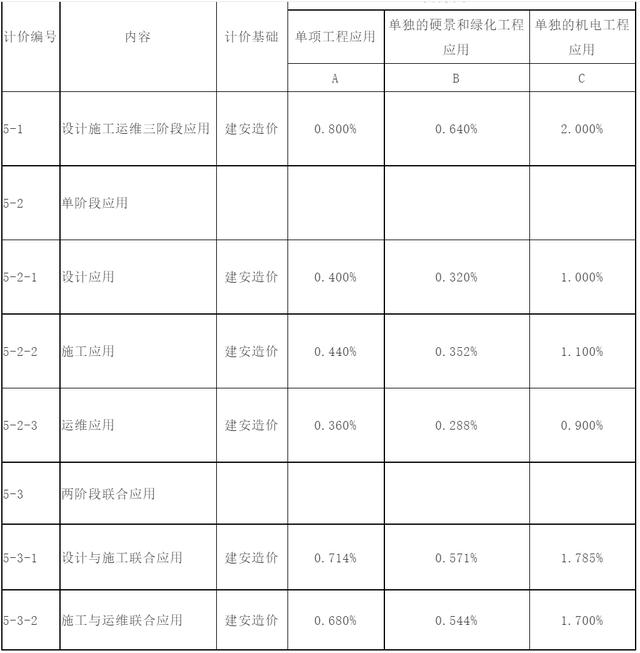 | 计价编号 | 内容 | 计价基础 | 单项工程应用 | 单独的硬景和绿化工程应用 | 单独的机电工程应用 |
|---|---|---|---|---|---|
| | | | A | B | C |
| 5-1 | 设计施工运维三阶段应用 | 建安造价 | 0.800% | 0.640% | 2.000% |
| 5-2 | 单阶段应用 | | | | |
| 5-2-1 | 设计应用 | 建安造价 | 0.400% | 0.320% | 1.000% |
| 5-2-2 | 施工应用 | 建安造价 | 0.440% | 0.352% | 1.100% |
| 5-2-3 | 运维应用 | 建安造价 | 0.360% | 0.288% | 0.900% |
| 5-3 | 两阶段联合应用 | | | | |
| 5-3-1 | 设计与施工联合应用 | 建安造价 | 0.714% | 0.571% | 1.785% |
| 5-3-2 | 施工与运维联合应用 | 建安造价 | 0.680% | 0.544% | 1.700% |